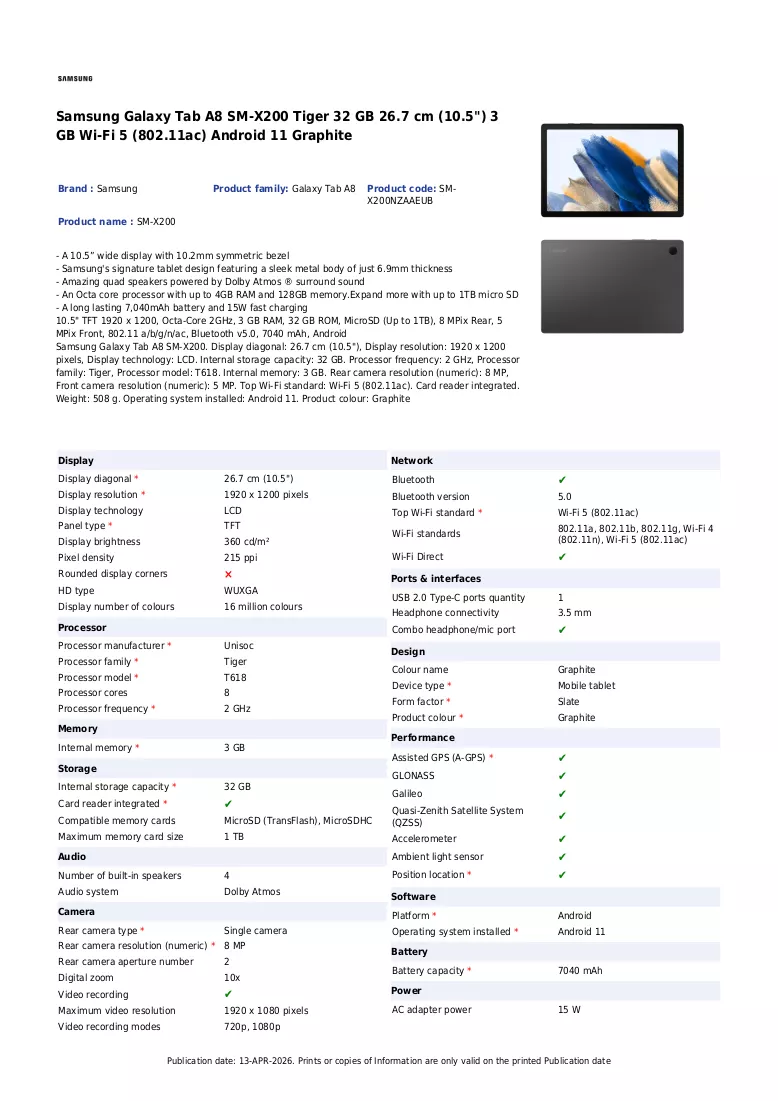 SAMSUNG

Samsung Galaxy Tab A8 SM-X200 Tiger 32 GB 26.7 cm (10.5") 3 GB Wi-Fi 5 (802.11ac) Android 11 Graphite

Brand : Samsung

Product family: Galaxy Tab A8

Product code: SM-X200NZAAEUB

Product name : SM-X200

- A 10.5" wide display with 10.2mm symmetric bezel
- Samsung's signature tablet design featuring a sleek metal body of just 6.9mm thickness
- Amazing quad speakers powered by Dolby Atmos ® surround sound
- An Octa core processor with up to 4GB RAM and 128GB memory.Expand more with up to 1TB micro SD
- A long lasting 7,040mAh battery and 15W fast charging
10.5" TFT 1920 x 1200, Octa-Core 2GHz, 3 GB RAM, 32 GB ROM, MicroSD (Up to 1TB), 8 MPix Rear, 5 MPix Front, 802.11 a/b/g/n/ac, Bluetooth v5.0, 7040 mAh, Android
Samsung Galaxy Tab A8 SM-X200. Display diagonal: 26.7 cm (10.5"), Display resolution: 1920 x 1200 pixels, Display technology: LCD. Internal storage capacity: 32 GB. Processor frequency: 2 GHz, Processor family: Tiger, Processor model: T618. Internal memory: 3 GB. Rear camera resolution (numeric): 8 MP, Front camera resolution (numeric): 5 MP. Top Wi-Fi standard: Wi-Fi 5 (802.11ac). Card reader integrated. Weight: 508 g. Operating system installed: Android 11. Product colour: Graphite

Display
Display diagonal * 26.7 cm (10.5")
Display resolution * 1920 x 1200 pixels
Display technology LCD
Panel type * TFT
Display brightness 360 cd/m²
Pixel density 215 ppi
Rounded display corners ✗
HD type WUXGA
Display number of colours 16 million colours

Processor
Processor manufacturer * Unisoc
Processor family * Tiger
Processor model * T618
Processor cores 8
Processor frequency * 2 GHz

Memory
Internal memory * 3 GB

Storage
Internal storage capacity * 32 GB
Card reader integrated * ✔
Compatible memory cards MicroSD (TransFlash), MicroSDHC
Maximum memory card size 1 TB

Audio
Number of built-in speakers 4
Audio system Dolby Atmos

Camera
Rear camera type * Single camera
Rear camera resolution (numeric) * 8 MP
Rear camera aperture number 2
Digital zoom 10x
Video recording ✔
Maximum video resolution 1920 x 1080 pixels
Video recording modes 720p, 1080p

Network
Bluetooth ✔
Bluetooth version 5.0
Top Wi-Fi standard * Wi-Fi 5 (802.11ac)
Wi-Fi standards 802.11a, 802.11b, 802.11g, Wi-Fi 4 (802.11n), Wi-Fi 5 (802.11ac)
Wi-Fi Direct ✔

Ports & interfaces
USB 2.0 Type-C ports quantity 1
Headphone connectivity 3.5 mm
Combo headphone/mic port ✔

Design
Colour name Graphite
Device type * Mobile tablet
Form factor * Slate
Product colour * Graphite

Performance
Assisted GPS (A-GPS) * ✔
GLONASS ✔
Galileo ✔
Quasi-Zenith Satellite System (QZSS) ✔
Accelerometer ✔
Ambient light sensor ✔
Position location * ✔

Software
Platform * Android
Operating system installed * Android 11

Battery
Battery capacity * 7040 mAh

Power
AC adapter power 15 W

Publication date: 13-APR-2026. Prints or copies of Information are only valid on the printed Publication date